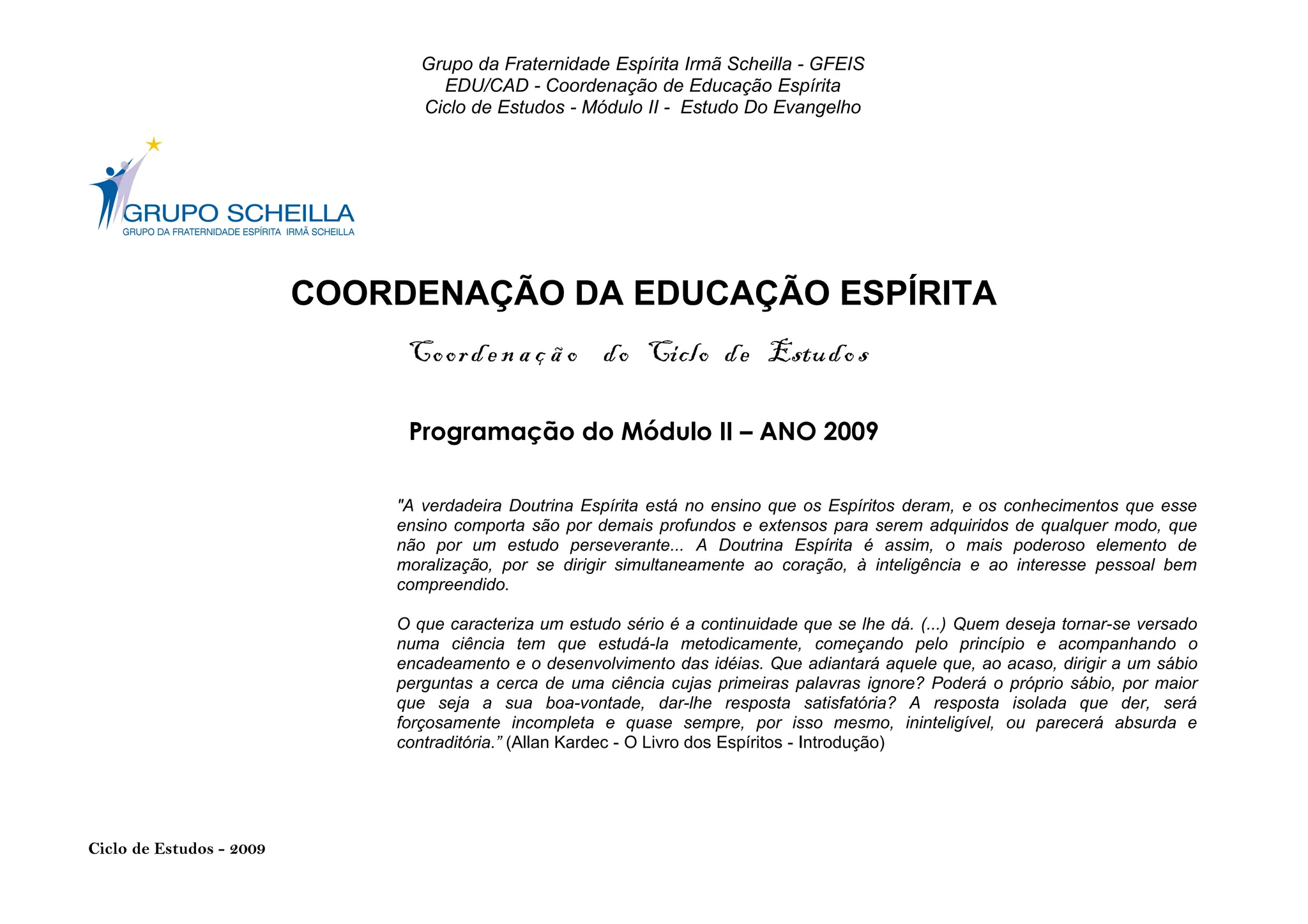 Grupo da Fraternidade Espírita Irmã Scheilla - GFEIS
EDU/CAD - Coordenação de Educação Espírita
Ciclo de Estudos - Módulo II - Estudo Do Evangelho

GRUPO SCHEILLA
GRUPO DA FRATERNIDADE ESPÍRITA IRMÃ SCHEILLA

COORDENAÇÃO DA EDUCAÇÃO ESPÍRITA

Coordenação do Ciclo de Estudos

Programação do Módulo II – ANO 2009

"A verdadeira Doutrina Espírita está no ensino que os Espíritos deram, e os conhecimentos que esse ensino comporta são por demais profundos e extensos para serem adquiridos de qualquer modo, que não por um estudo perseverante... A Doutrina Espírita é assim, o mais poderoso elemento de moralização, por se dirigir simultaneamente ao coração, à inteligência e ao interesse pessoal bem compreendido.

O que caracteriza um estudo sério é a continuidade que se lhe dá. (...) Quem deseja tornar-se versado numa ciência tem que estudá-la metodicamente, começando pelo princípio e acompanhando o encadeamento e o desenvolvimento das idéias. Que adiantará aquele que, ao acaso, dirigir a um sábio perguntas a cerca de uma ciência cujas primeiras palavras ignore? Poderá o próprio sábio, por maior que seja a sua boa-vontade, dar-lhe resposta satisfatória? A resposta isolada que der, será forçosamente incompleta e quase sempre, por isso mesmo, ininteligível, ou parecerá absurda e contraditória." (Allan Kardec - O Livro dos Espíritos - Introdução)

Ciclo de Estudos - 2009